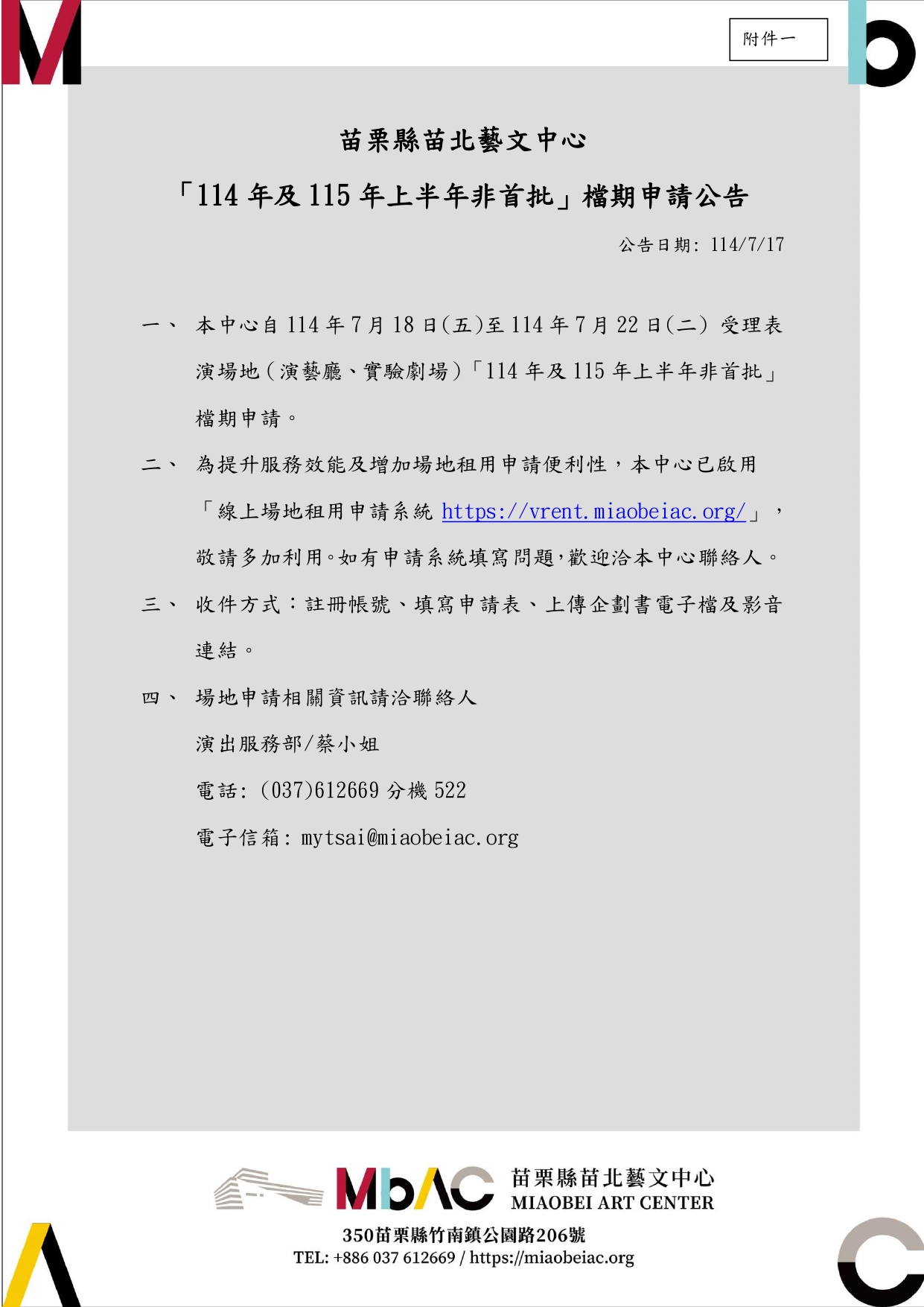 附件一

苗栗縣苗北藝文中心

「114 年及 115 年上半年非首批」檔期申請公告

公告日期: 114/7/17

一、 本中心自 114 年 7 月 18 日(五)至 114 年 7 月 22 日(二) 受理表演場地(演藝廳、實驗劇場)「114 年及 115 年上半年非首批」檔期申請。

二、 為提升服務效能及增加場地租用申請便利性,本中心已啟用「線上場地租用申請系統 https://vrent.miaobeiac.org/」,敬請多加利用。如有申請系統填寫問題,歡迎洽本中心聯絡人。

三、 收件方式:註冊帳號、填寫申請表、上傳企劃書電子檔及影音連結。

四、 場地申請相關資訊請洽聯絡人

演出服務部/蔡小姐

電話: (037)612669 分機 522

電子信箱: mytsai@miaobeiac.org

MbAC 苗栗縣苗北藝文中心 MIAOBEI ART CENTER

350苗栗縣竹南鎮公園路206號

TEL: +886 037 612669 / https://miaobeiac.org